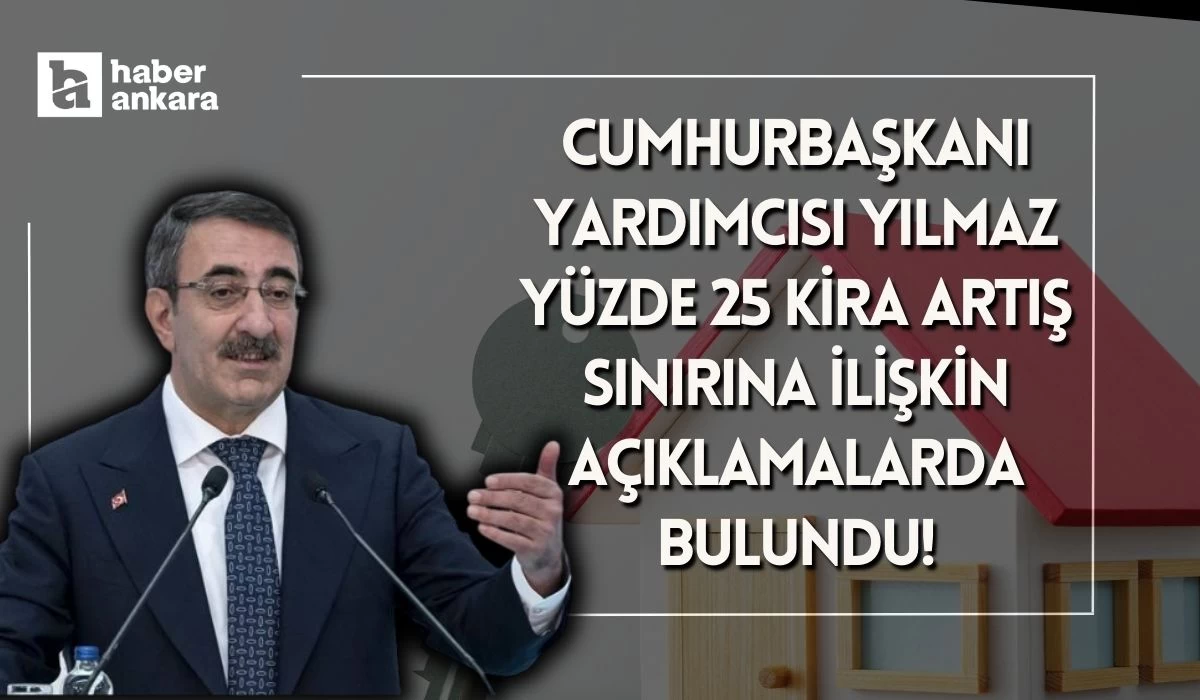 haber ankara

CUMHURBAŞKANI YARDIMCISI YILMAZ YÜZDE 25 KİRA ARTIŞ SINIRINA İLİŞKİN AÇIKLAMALARDA BULUNDU!